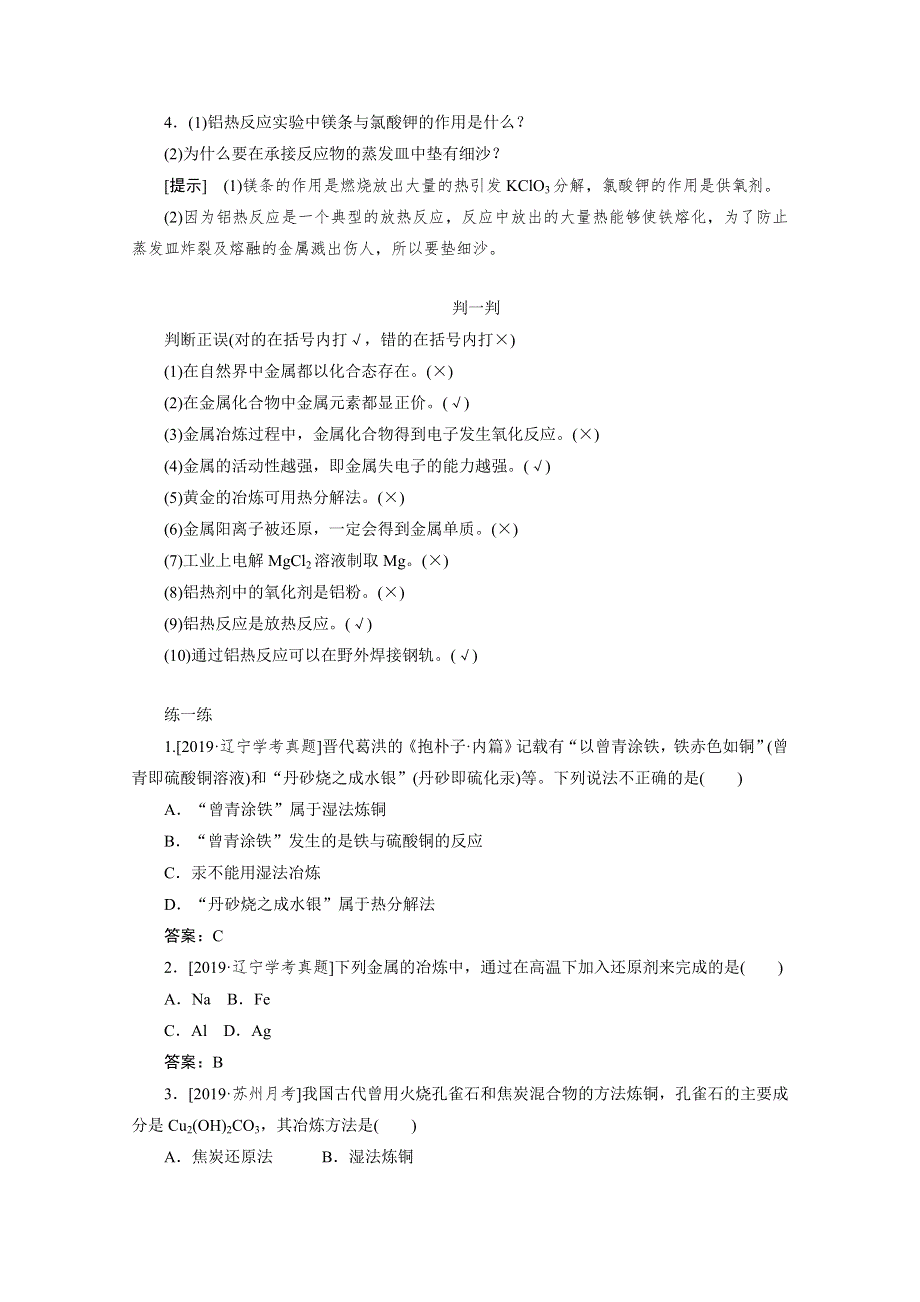 4．(1)铝热反应实验中镁条与氯酸钾的作用是什么？

(2)为什么要在承接反应物的蒸发皿中垫有细沙？

[提示]　(1)镁条的作用是燃烧放出大量的热引发 $KClO_3$ 分解，氯酸钾的作用是供氧剂。

(2)因为铝热反应是一个典型的放热反应，反应中放出的大量热能够使铁熔化，为了防止蒸发皿炸裂及熔融的金属溅出伤人，所以要垫细沙。

判一判

判断正误(对的在括号内打√，错的在括号内打×)

(1)在自然界中金属都以化合态存在。(×)

(2)在金属化合物中金属元素都显正价。(√)

(3)金属冶炼过程中，金属化合物得到电子发生氧化反应。(×)

(4)金属的活动性越强，即金属失电子的能力越强。(√)

(5)黄金的冶炼可用热分解法。(×)

(6)金属阳离子被还原，一定会得到金属单质。(×)

(7)工业上电解 $MgCl_2$ 溶液制取 Mg。(×)

(8)铝热剂中的氧化剂是铝粉。(×)

(9)铝热反应是放热反应。(√)

(10)通过铝热反应可以在野外焊接钢轨。(√)

练一练

1.[2019·辽宁学考真题]晋代葛洪的《抱朴子·内篇》记载有“以曾青涂铁，铁赤色如铜”(曾青即硫酸铜溶液)和“丹砂烧之成水银”(丹砂即硫化汞)等。下列说法不正确的是(　　)

A．“曾青涂铁”属于湿法炼铜

B．“曾青涂铁”发生的是铁与硫酸铜的反应

C．汞不能用湿法冶炼

D．“丹砂烧之成水银”属于热分解法

答案：C

2．[2019·辽宁学考真题]下列金属的冶炼中，通过在高温下加入还原剂来完成的是(　　)

A．Na　B．Fe

C．Al　D．Ag

答案：B

3．[2019·苏州月考]我国古代曾用火烧孔雀石和焦炭混合物的方法炼铜，孔雀石的主要成分是 $Cu_2(OH)_2CO_3$，其冶炼方法是(　　)

A．焦炭还原法　　B．湿法炼铜